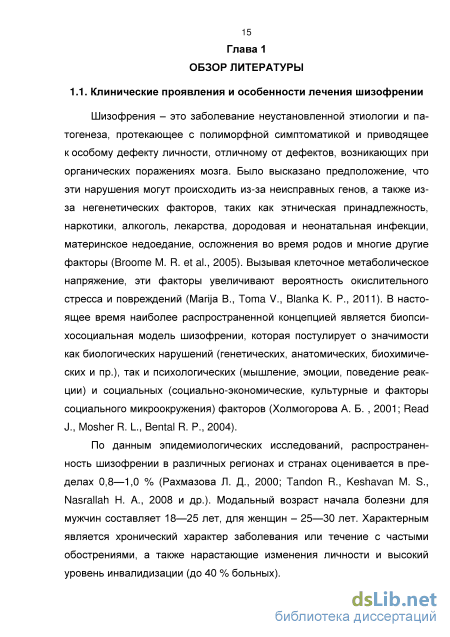 15

Глава 1

ОБЗОР ЛИТЕРАТУРЫ

1.1. Клинические проявления и особенности лечения шизофрении

Шизофрения – это заболевание неустановленной этиологии и патогенеза, протекающее с полиморфной симптоматикой и приводящее к особому дефекту личности, отличному от дефектов, возникающих при органических поражениях мозга. Было высказано предположение, что эти нарушения могут происходить из-за неисправных генов, а также из-за негенетических факторов, таких как этническая принадлежность, наркотики, алкоголь, лекарства, дородовая и неонатальная инфекции, материнское недоедание, осложнения во время родов и многие другие факторы (Broome M. R. et al., 2005). Вызывая клеточное метаболическое напряжение, эти факторы увеличивают вероятность окислительного стресса и повреждений (Marija B., Toma V., Blanka K. P., 2011). В настоящее время наиболее распространенной концепцией является биопсихосоциальная модель шизофрении, которая постулирует о значимости как биологических нарушений (генетических, анатомических, биохимических и пр.), так и психологических (мышление, эмоции, поведение реакции) и социальных (социально-экономические, культурные и факторы социального микроокружения) факторов (Холмогорова А. Б. , 2001; Read J., Mosher R. L., Bental R. P., 2004).

По данным эпидемиологических исследований, распространенность шизофрении в различных регионах и странах оценивается в пределах 0,8—1,0 % (Рахмазова Л. Д., 2000; Tandon R., Keshavan M. S., Nasrallah H. A., 2008 и др.). Модальный возраст начала болезни для мужчин составляет 18—25 лет, для женщин – 25—30 лет. Характерным является хронический характер заболевания или течение с частыми обострениями, а также нарастающие изменения личности и высокий уровень инвалидизации (до 40 % больных).

dsLib.net
библиотека диссертаций